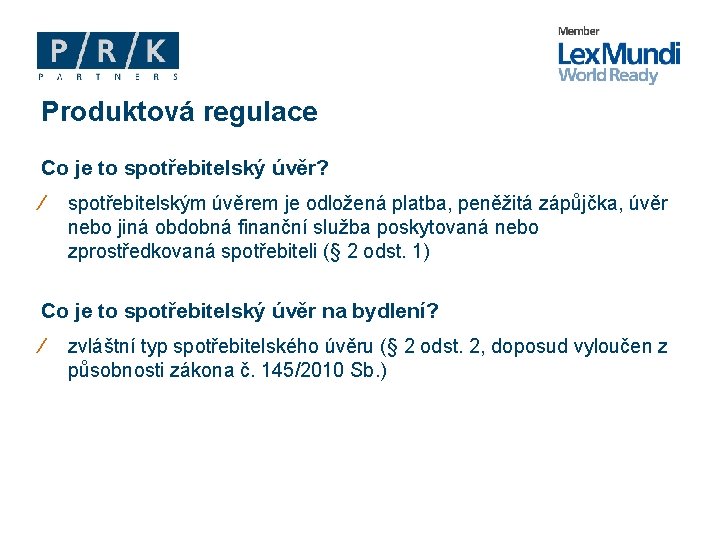 P/R/K
PARTNERS

Member
LexMundi
World Ready

Produktová regulace

Co je to spotřebitelský úvěr?

/ spotřebitelským úvěrem je odložená platba, peněžitá zápůjčka, úvěr nebo jiná obdobná finanční služba poskytovaná nebo zprostředkovaná spotřebiteli (§ 2 odst. 1)

Co je to spotřebitelský úvěr na bydlení?

/ zvláštní typ spotřebitelského úvěru (§ 2 odst. 2, doposud vyloučen z působnosti zákona č. 145/2010 Sb.)